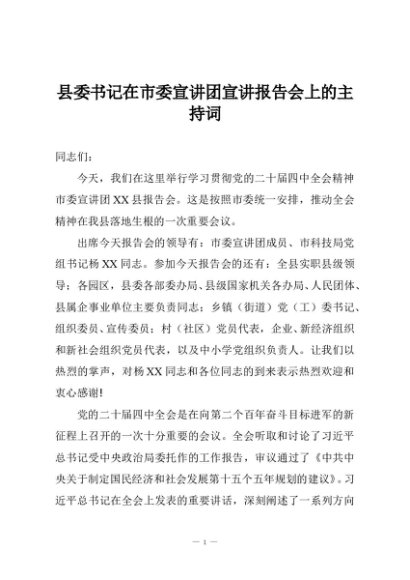 县委书记在市委宣讲团宣讲报告会上的主持词

同志们：

今天，我们在这里举行学习贯彻党的二十届四中全会精神市委宣讲团XX县报告会。这是按照市委统一安排，推动全会精神在我县落地生根的一次重要会议。

出席今天报告会的领导有：市委宣讲团成员、市科技局党组书记杨XX同志。参加今天报告会的还有：全县实职县级领导；各园区，县委各部委办局、县级国家机关各办局、人民团体、县属企事业单位主要负责同志；乡镇（街道）党（工）委书记、组织委员、宣传委员；村（社区）党员代表，企业、新经济组织和新社会组织党员代表，以及中小学党组织负责人。让我们以热烈的掌声，对杨XX同志和各位同志的到来表示热烈欢迎和衷心感谢！

党的二十届四中全会是在向第二个百年奋斗目标进军的新征程上召开的一次十分重要的会议。全会听取和讨论了习近平总书记受中央政治局委托作的工作报告，审议通过了《中共中央关于制定国民经济和社会发展第十五个五年规划的建议》。习近平总书记在全会上发表的重要讲话，深刻阐述了一系列方向

— 1 —